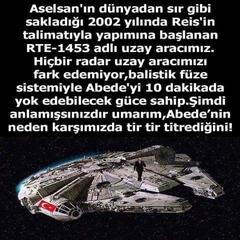 Aselsan'ın dünyadan sır gibi sakladığı 2002 yılında Reis'in talimatıyla yapımına başlanan RTE-1453 adlı uzay aracımız. Hiçbir radar uzay aracımızı fark edemiyor,balistik füze sistemiyle Abede'yi 10 dakikada yok edebilecek güce sahip.Şimdi anlamışsınızdır umarım,Abede'nin neden karşımızda tir tir titrediğini!